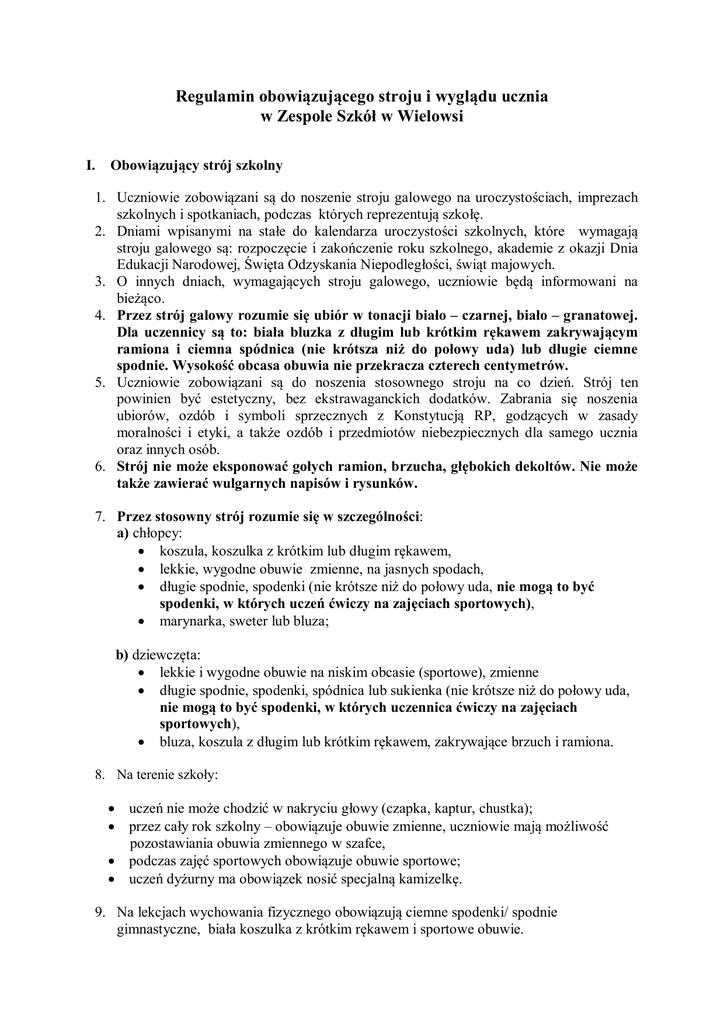 Regulamin obowiązującego stroju i wyglądu ucznia
w Zespole Szkół w Wielowsi

I. Obowiązujący strój szkolny

1. Uczniowie zobowiązani są do noszenie stroju galowego na uroczystościach, imprezach szkolnych i spotkaniach, podczas których reprezentują szkołę.
2. Dniami wpisanymi na stałe do kalendarza uroczystości szkolnych, które wymagają stroju galowego są: rozpoczęcie i zakończenie roku szkolnego, akademie z okazji Dnia Edukacji Narodowej, Święta Odzyskania Niepodległości, świąt majowych.
3. O innych dniach, wymagających stroju galowego, uczniowie będą informowani na bieżąco.
4. Przez strój galowy rozumie się ubiór w tonacji biało – czarnej, biało – granatowej. Dla uczennicy są to: biała bluzka z długim lub krótkim rękawem zakrywającym ramiona i ciemna spódnica (nie krótsza niż do połowy uda) lub długie ciemne spodnie. Wysokość obcasa obuwia nie przekracza czterech centymetrów.
5. Uczniowie zobowiązani są do noszenia stosownego stroju na co dzień. Strój ten powinien być estetyczny, bez ekstrawaganckich dodatków. Zabrania się noszenia ubiorów, ozdób i symboli sprzecznych z Konstytucją RP, godzących w zasady moralności i etyki, a także ozdób i przedmiotów niebezpiecznych dla samego ucznia oraz innych osób.
6. Strój nie może eksponować gołych ramion, brzucha, głębokich dekoltów. Nie może także zawierać wulgarnych napisów i rysunków.

7. Przez stosowny strój rozumie się w szczególności:
a) chłopcy:
• koszula, koszulka z krótkim lub długim rękawem,
• lekkie, wygodne obuwie zmienne, na jasnych spodach,
• długie spodnie, spodenki (nie krótsze niż do połowy uda, nie mogą to być spodenki, w których uczeń ćwiczy na zajęciach sportowych),
• marynarka, sweter lub bluza;

b) dziewczęta:
• lekkie i wygodne obuwie na niskim obcasie (sportowe), zmienne
• długie spodnie, spodenki, spódnica lub sukienka (nie krótsze niż do połowy uda, nie mogą to być spodenki, w których uczennica ćwiczy na zajęciach sportowych),
• bluza, koszula z długim lub krótkim rękawem, zakrywające brzuch i ramiona.

8. Na terenie szkoły:

• uczeń nie może chodzić w nakryciu głowy (czapka, kaptur, chustka);
• przez cały rok szkolny – obowiązuje obuwie zmienne, uczniowie mają możliwość pozostawiania obuwia zmiennego w szafce,
• podczas zajęć sportowych obowiązuje obuwie sportowe;
• uczeń dyżurny ma obowiązek nosić specjalną kamizelkę.

9. Na lekcjach wychowania fizycznego obowiązują ciemne spodenki/ spodnie gimnastyczne, biała koszulka z krótkim rękawem i sportowe obuwie.